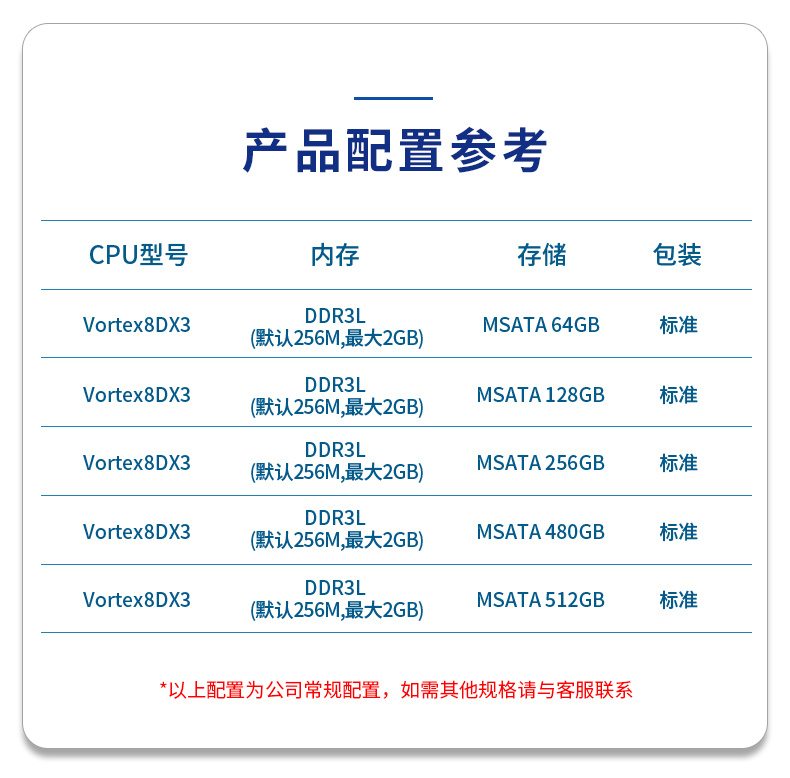 产品配置参考

| CPU型号 | 内存 | 存储 | 包装 |
|---|---|---|---|
| Vortex8DX3 | DDR3L (默认256M,最大2GB) | MSATA 64GB | 标准 |
| Vortex8DX3 | DDR3L (默认256M,最大2GB) | MSATA 128GB | 标准 |
| Vortex8DX3 | DDR3L (默认256M,最大2GB) | MSATA 256GB | 标准 |
| Vortex8DX3 | DDR3L (默认256M,最大2GB) | MSATA 480GB | 标准 |
| Vortex8DX3 | DDR3L (默认256M,最大2GB) | MSATA 512GB | 标准 |

*以上配置为公司常规配置，如需其他规格请与客服联系